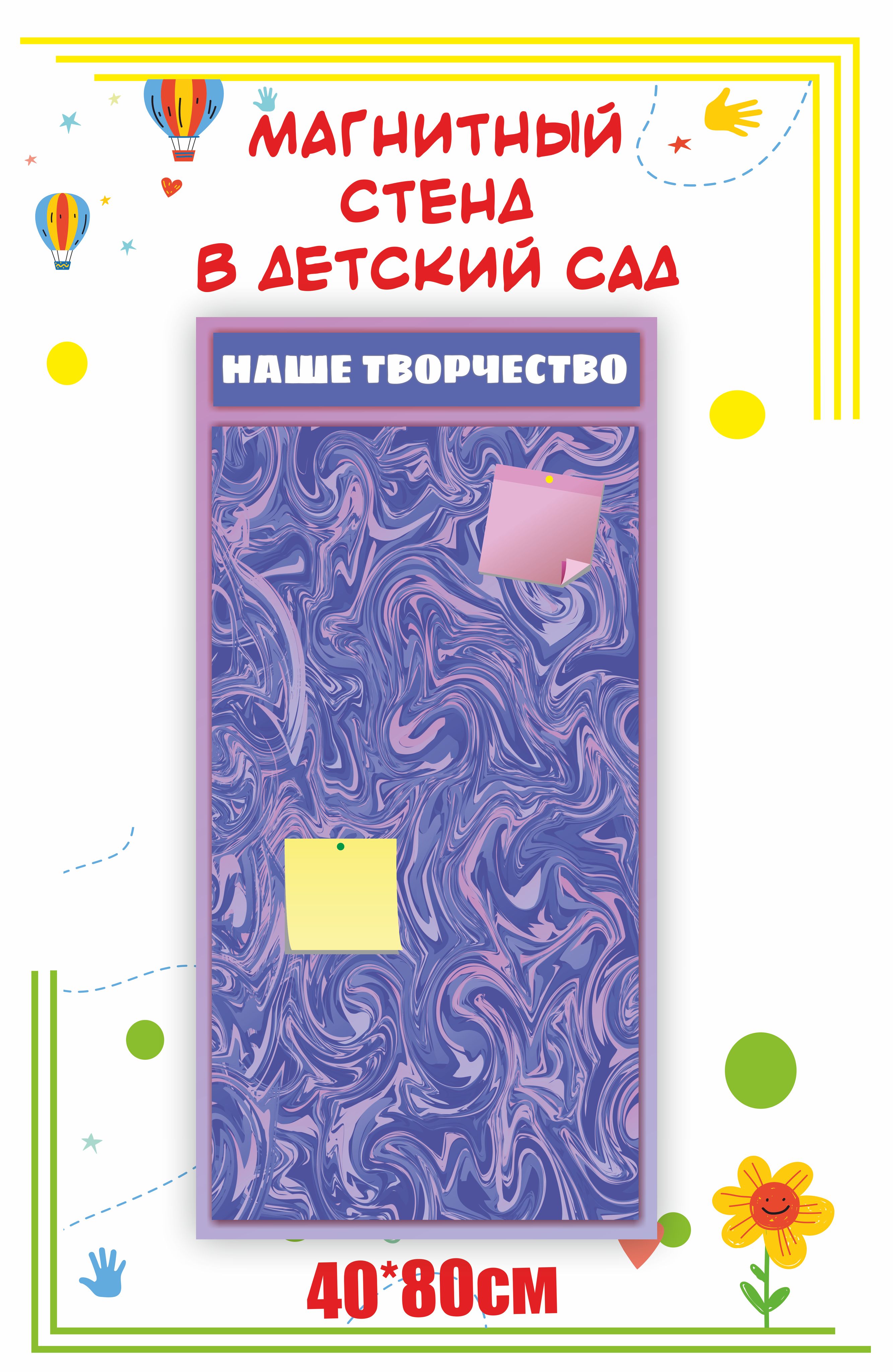 МАГНИТНЫЙ СТЕНД В ДЕТСКИЙ САД

НАШЕ ТВОРЧЕСТВО

40*80см